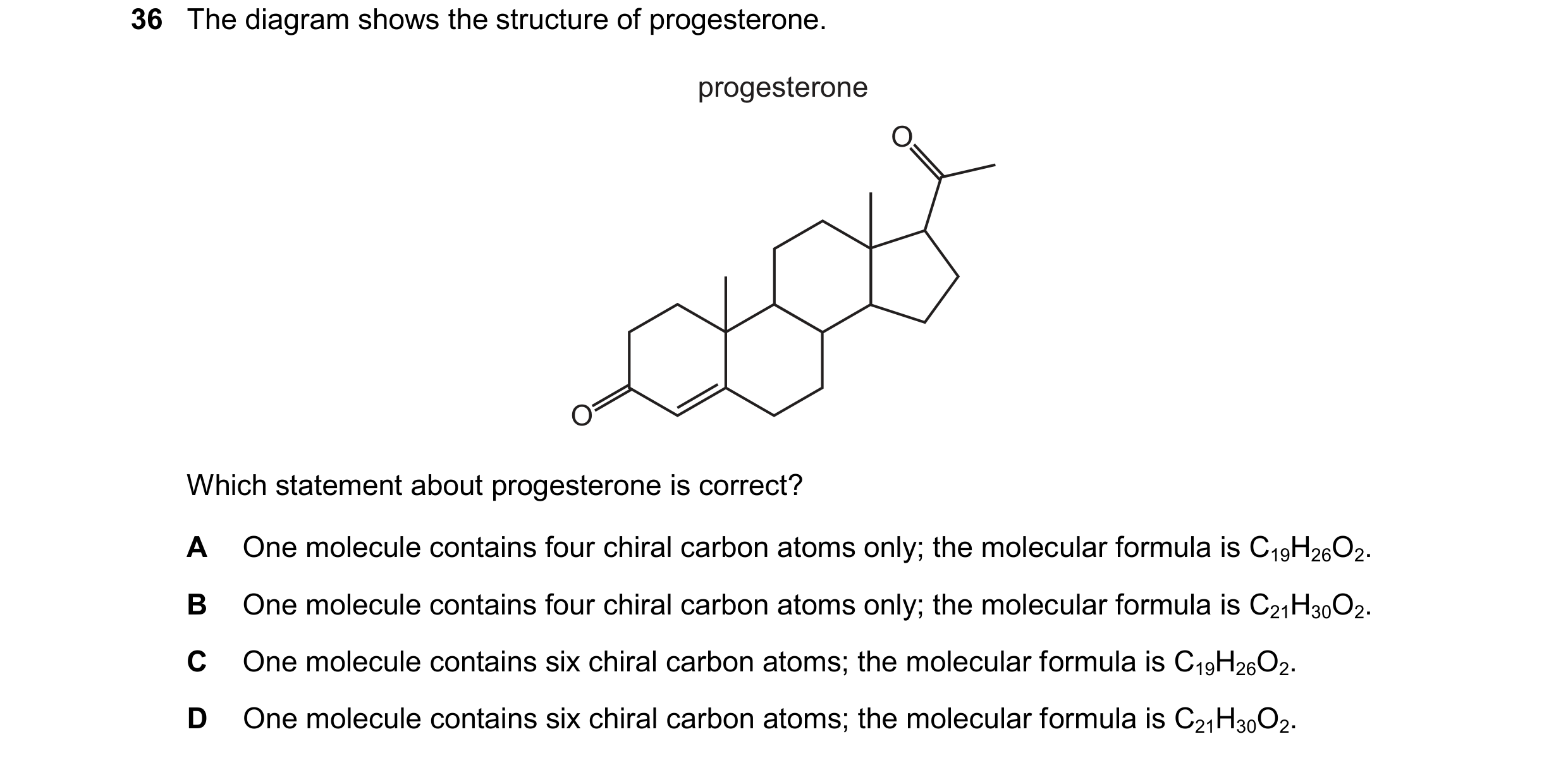 36 The diagram shows the structure of progesterone.

progesterone

O

O

Which statement about progesterone is correct?

A One molecule contains four chiral carbon atoms only; the molecular formula is $C_{19}H_{26}O_2$.

B One molecule contains four chiral carbon atoms only; the molecular formula is $C_{21}H_{30}O_2$.

C One molecule contains six chiral carbon atoms; the molecular formula is $C_{19}H_{26}O_2$.

D One molecule contains six chiral carbon atoms; the molecular formula is $C_{21}H_{30}O_2$.